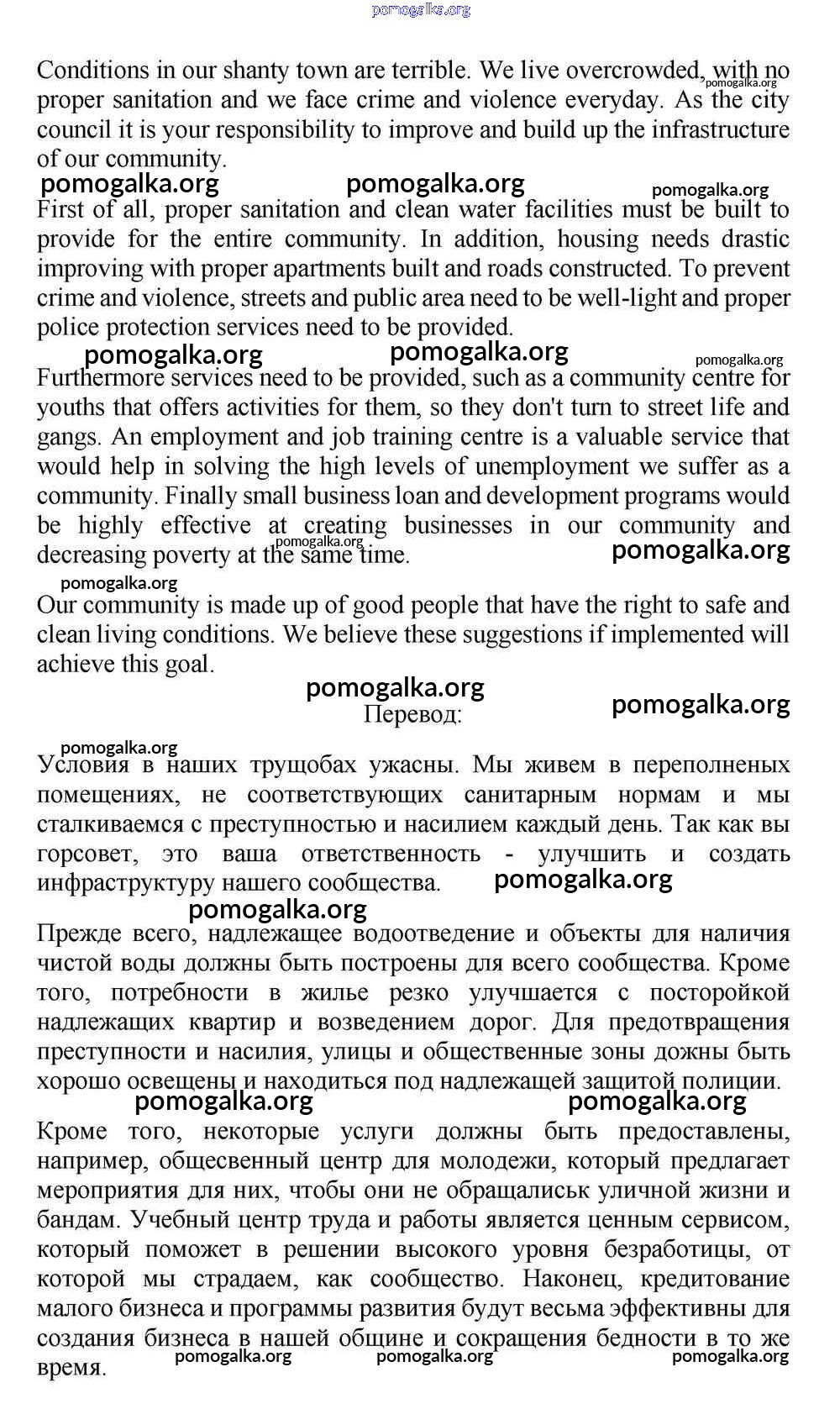 pomogalka.org

Conditions in our shanty town are terrible. We live overcrowded, with no proper sanitation and we face crime and violence everyday. As the city council it is your responsibility to improve and build up the infrastructure of our community.

pomogalka.org pomogalka.org pomogalka.org pomogalka.org

First of all, proper sanitation and clean water facilities must be built to provide for the entire community. In addition, housing needs drastic improving with proper apartments built and roads constructed. To prevent crime and violence, streets and public area need to be well-light and proper police protection services need to be provided.

pomogalka.org pomogalka.org pomogalka.org

Furthermore services need to be provided, such as a community centre for youths that offers activities for them, so they don't turn to street life and gangs. An employment and job training centre is a valuable service that would help in solving the high levels of unemployment we suffer as a community. Finally small business loan and development programs would be highly effective at creating businesses in our community and decreasing poverty at the same time.

pomogalka.org pomogalka.org pomogalka.org

Our community is made up of good people that have the right to safe and clean living conditions. We believe these suggestions if implemented will achieve this goal.

pomogalka.org pomogalka.org

Перевод:

pomogalka.org

Условия в наших трущобах ужасны. Мы живем в переполненых помещениях, не соответствующих санитарным нормам и мы сталкиваемся с преступностью и насилием каждый день. Так как вы горсовет, это ваша ответственность - улучшить и создать инфраструктуру нашего сообщества.

pomogalka.org pomogalka.org

Прежде всего, надлежащее водоотведение и объекты для наличия чистой воды должны быть построены для всего сообщества. Кроме того, потребности в жилье резко улучшается с посторойкой надлежащих квартир и возведением дорог. Для предотвращения преступности и насилия, улицы и общественные зоны дожны быть хорошо освещены и находиться под надлежащей защитой полиции.

pomogalka.org pomogalka.org

Кроме того, некоторые услуги должны быть предоставлены, например, общесвенный центр для молодежи, который предлагает мероприятия для них, чтобы они не обращалиськ уличной жизни и бандам. Учебный центр труда и работы является ценным сервисом, который поможет в решении высокого уровня безработицы, от которой мы страдаем, как сообщество. Наконец, кредитование малого бизнеса и программы развития будут весьма эффективны для создания бизнеса в нашей общине и сокращения бедности в то же время.

pomogalka.org pomogalka.org pomogalka.org